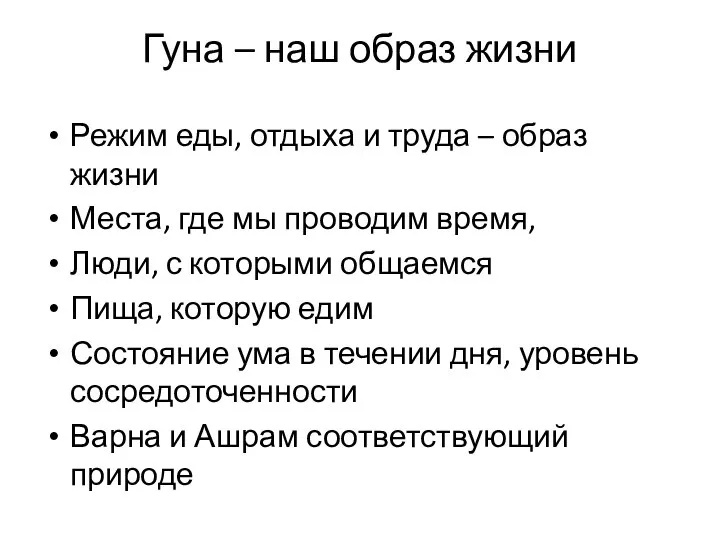 Гуна – наш образ жизни

• Режим еды, отдыха и труда – образ жизни
• Места, где мы проводим время,
• Люди, с которыми общаемся
• Пища, которую едим
• Состояние ума в течении дня, уровень сосредоточенности
• Варна и Ашрам соответствующий природе